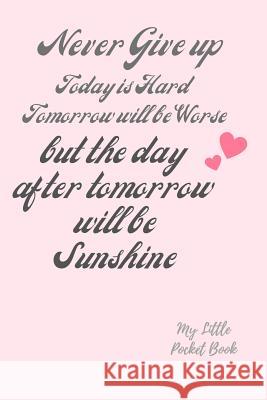 Never Give up
Today is Hard
Tomorrow will be Worse
but the day after tomorrow will be Sunshine

My Little Pocket Book

Kraina Książek